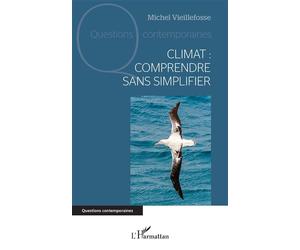 Michel Vieillefosse

Questions contemporaines

CLIMAT :
COMPRENDRE
SANS SIMPLIFIER

Questions contemporaines

L'Harmattan